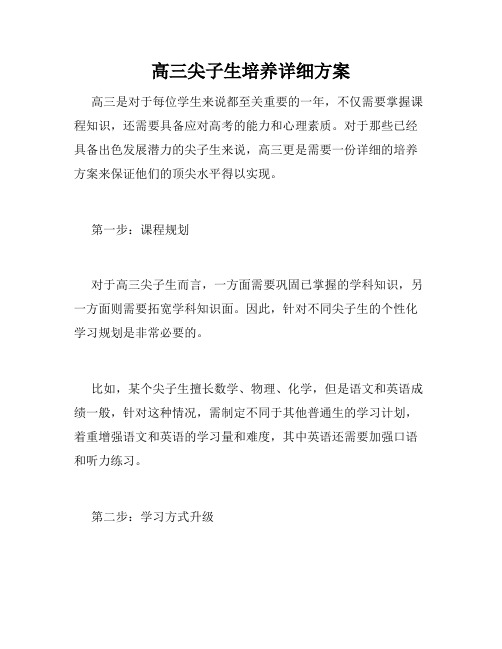 高三尖子生培养详细方案

高三是对于每位学生来说都至关重要的一年，不仅需要掌握课程知识，还需要具备应对高考的能力和心理素质。对于那些已经具备出色发展潜力的尖子生来说，高三更是需要一份详细的培养方案来保证他们的顶尖水平得以实现。

第一步：课程规划

对于高三尖子生而言，一方面需要巩固已掌握的学科知识，另一方面则需要拓宽学科知识面。因此，针对不同尖子生的个性化学习规划是非常必要的。

比如，某个尖子生擅长数学、物理、化学，但是语文和英语成绩一般，针对这种情况，需制定不同于其他普通生的学习计划，着重增强语文和英语的学习量和难度，其中英语还需要加强口语和听力练习。

第二步：学习方式升级